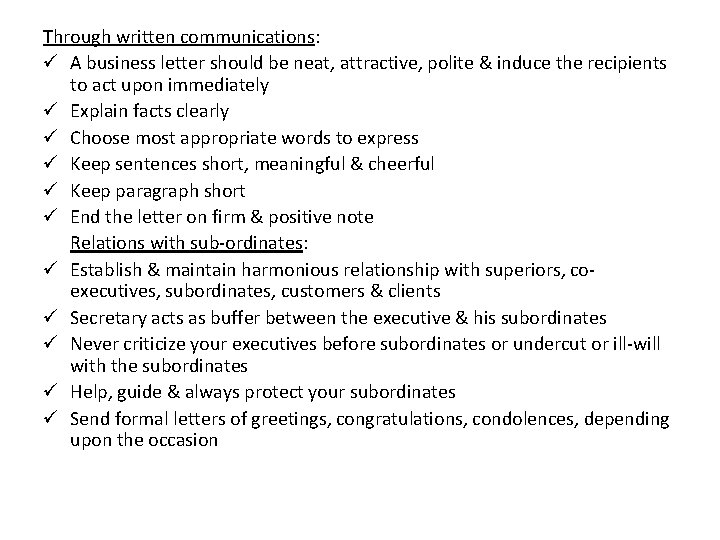 Through written communications:
✓ A business letter should be neat, attractive, polite & induce the recipients to act upon immediately
✓ Explain facts clearly
✓ Choose most appropriate words to express
✓ Keep sentences short, meaningful & cheerful
✓ Keep paragraph short
✓ End the letter on firm & positive note

Relations with sub-ordinates:
✓ Establish & maintain harmonious relationship with superiors, co-executives, subordinates, customers & clients
✓ Secretary acts as buffer between the executive & his subordinates
✓ Never criticize your executives before subordinates or undercut or ill-will with the subordinates
✓ Help, guide & always protect your subordinates
✓ Send formal letters of greetings, congratulations, condolences, depending upon the occasion